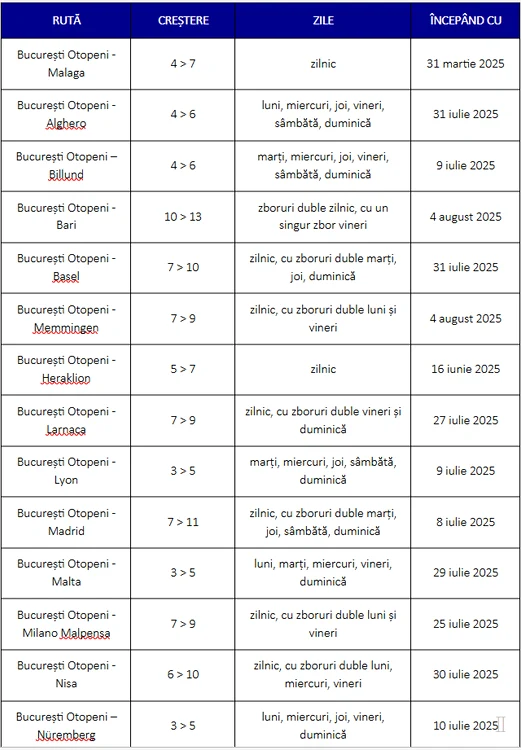 | RUTĂ | CREȘTERE | ZILE | ÎNCEPÂND CU |
|---|---|---|---|
| București Otopeni - Malaga | 4 > 7 | zilnic | 31 martie 2025 |
| București Otopeni - Alghero | 4 > 6 | luni, miercuri, joi, vineri, sâmbătă, duminică | 31 iulie 2025 |
| București Otopeni – Billund | 4 > 6 | marți, miercuri, joi, vineri, sâmbătă, duminică | 9 iulie 2025 |
| București Otopeni - Bari | 10 > 13 | zboruri duble zilnic, cu un singur zbor vineri | 4 august 2025 |
| București Otopeni - Basel | 7 > 10 | zilnic, cu zboruri duble marți, joi, duminică | 31 iulie 2025 |
| București Otopeni - Memmingen | 7 > 9 | zilnic, cu zboruri duble luni și vineri | 4 august 2025 |
| București Otopeni - Heraklion | 5 > 7 | zilnic | 16 iunie 2025 |
| București Otopeni - Larnaca | 7 > 9 | zilnic, cu zboruri duble vineri și duminică | 27 iulie 2025 |
| București Otopeni - Lyon | 3 > 5 | marți, miercuri, joi, sâmbătă, duminică | 9 iulie 2025 |
| București Otopeni - Madrid | 7 > 11 | zilnic, cu zboruri duble marți, joi, sâmbătă, duminică | 8 iulie 2025 |
| București Otopeni - Malta | 3 > 5 | luni, marți, miercuri, vineri, duminică | 29 iulie 2025 |
| București Otopeni - Milano Malpensa | 7 > 9 | zilnic, cu zboruri duble luni și vineri | 25 iulie 2025 |
| București Otopeni - Nisa | 6 > 10 | zilnic, cu zboruri duble luni, miercuri, vineri | 30 iulie 2025 |
| București Otopeni – Nüremberg | 3 > 5 | luni, miercuri, joi, vineri, duminică | 10 iulie 2025 |